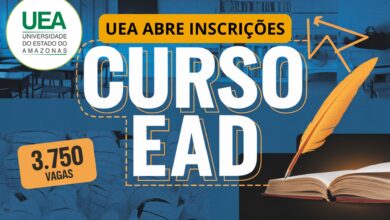 UEA
UNIVERSIDADE DO ESTADO DO AMAZONAS

UEA ABRE INSCRIÇÕES

CURSO EAD

3.750 VAGAS